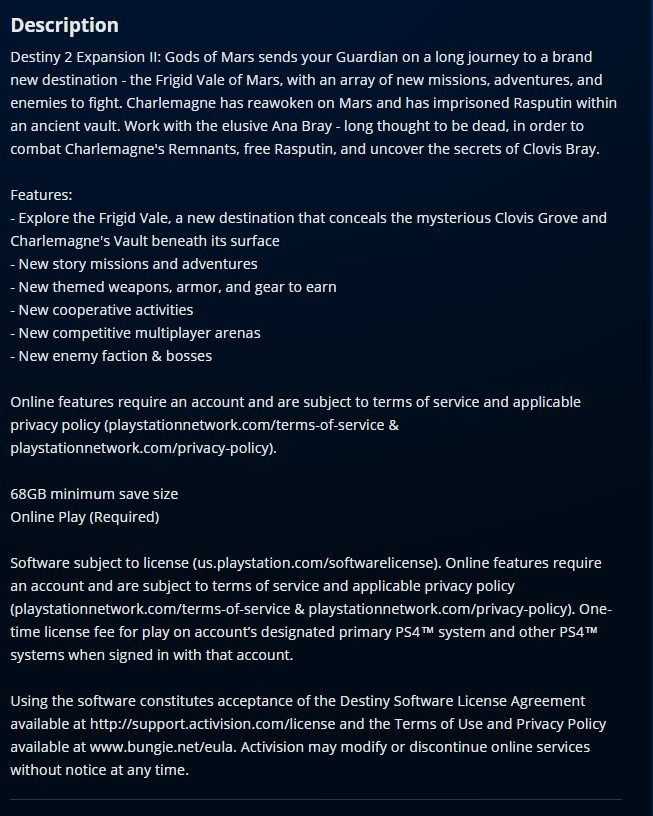 Description

Destiny 2 Expansion II: Gods of Mars sends your Guardian on a long journey to a brand new destination - the Frigid Vale of Mars, with an array of new missions, adventures, and enemies to fight. Charlemagne has reawoken on Mars and has imprisoned Rasputin within an ancient vault. Work with the elusive Ana Bray - long thought to be dead, in order to combat Charlemagne's Remnants, free Rasputin, and uncover the secrets of Clovis Bray.

Features:
- Explore the Frigid Vale, a new destination that conceals the mysterious Clovis Grove and Charlemagne's Vault beneath its surface
- New story missions and adventures
- New themed weapons, armor, and gear to earn
- New cooperative activities
- New competitive multiplayer arenas
- New enemy faction & bosses

Online features require an account and are subject to terms of service and applicable privacy policy (playstationnetwork.com/terms-of-service & playstationnetwork.com/privacy-policy).

68GB minimum save size
Online Play (Required)

Software subject to license (us.playstation.com/softwarelicense). Online features require an account and are subject to terms of service and applicable privacy policy (playstationnetwork.com/terms-of-service & playstationnetwork.com/privacy-policy). One-time license fee for play on account's designated primary PS4™ system and other PS4™ systems when signed in with that account.

Using the software constitutes acceptance of the Destiny Software License Agreement available at http://support.activision.com/license and the Terms of Use and Privacy Policy available at www.bungie.net/eula. Activision may modify or discontinue online services without notice at any time.